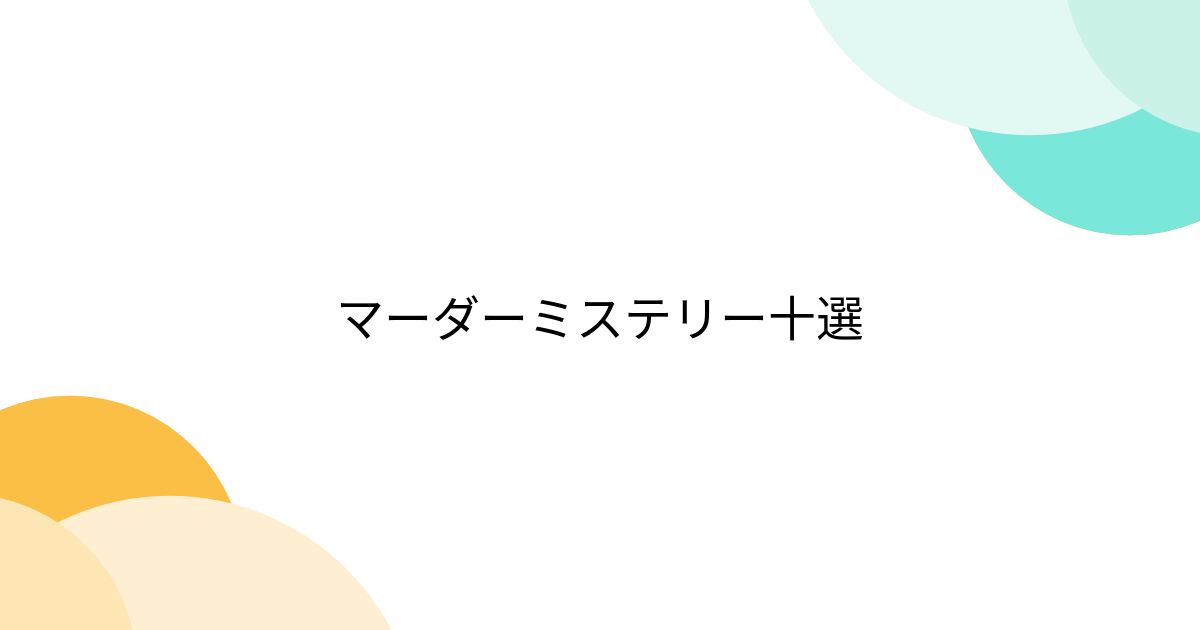 マーダーミステリー十選